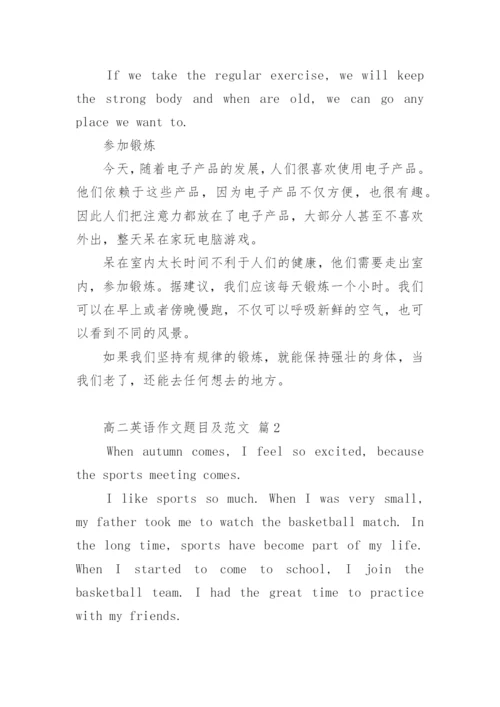 If we take the regular exercise, we will keep the strong body and when are old, we can go any place we want to.

参加锻炼

今天，随着电子产品的发展，人们很喜欢使用电子产品。他们依赖于这些产品，因为电子产品不仅方便，也很有趣。因此人们把注意力都放在了电子产品，大部分人甚至不喜欢外出，整天呆在家玩电脑游戏。

呆在室内太长时间不利于人们的健康，他们需要走出室内，参加锻炼。据建议，我们应该每天锻炼一个小时。我们可以在早上或者傍晚慢跑，不仅可以呼吸新鲜的空气，也可以看到不同的风景。

如果我们坚持有规律的锻炼，就能保持强壮的身体，当我们老了，还能去任何想去的地方。

高二英语作文题目及范文 篇2

When autumn comes, I feel so excited, because the sports meeting comes.

I like sports so much. When I was very small, my father took me to watch the basketball match. In the long time, sports have become part of my life. When I started to come to school, I join the basketball team. I had the great time to practice with my friends.